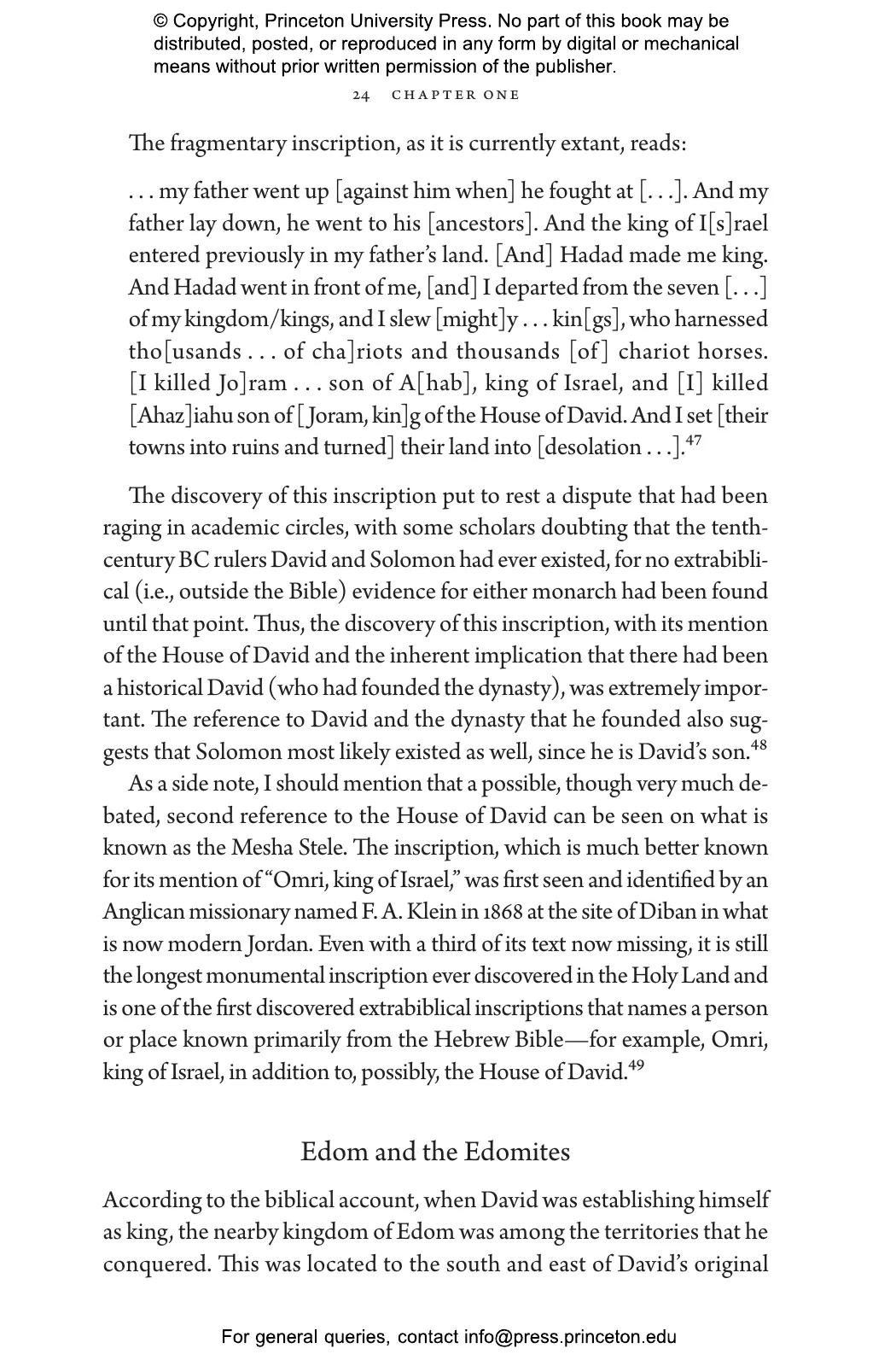 © Copyright, Princeton University Press. No part of this book may be distributed, posted, or reproduced in any form by digital or mechanical means without prior written permission of the publisher.

24 CHAPTER ONE

The fragmentary inscription, as it is currently extant, reads:

. . . my father went up [against him when] he fought at [. . .]. And my father lay down, he went to his [ancestors]. And the king of I[s]rael entered previously in my father's land. [And] Hadad made me king. And Hadad went in front of me, [and] I departed from the seven [. . .] of my kingdom/kings, and I slew [might]y . . . kin[gs], who harnessed tho[usands . . . of cha]riots and thousands [of] chariot horses. [I killed Jo]ram . . . son of A[hab], king of Israel, and [I] killed [Ahaz]iahu son of [Joram, kin]g of the House of David. And I set [their towns into ruins and turned] their land into [desolation . . .].$^{47}$

The discovery of this inscription put to rest a dispute that had been raging in academic circles, with some scholars doubting that the tenth-century BC rulers David and Solomon had ever existed, for no extrabiblical (i.e., outside the Bible) evidence for either monarch had been found until that point. Thus, the discovery of this inscription, with its mention of the House of David and the inherent implication that there had been a historical David (who had founded the dynasty), was extremely important. The reference to David and the dynasty that he founded also suggests that Solomon most likely existed as well, since he is David's son.$^{48}$

As a side note, I should mention that a possible, though very much debated, second reference to the House of David can be seen on what is known as the Mesha Stele. The inscription, which is much better known for its mention of "Omri, king of Israel," was first seen and identified by an Anglican missionary named F. A. Klein in 1868 at the site of Diban in what is now modern Jordan. Even with a third of its text now missing, it is still the longest monumental inscription ever discovered in the Holy Land and is one of the first discovered extrabiblical inscriptions that names a person or place known primarily from the Hebrew Bible—for example, Omri, king of Israel, in addition to, possibly, the House of David.$^{49}$

Edom and the Edomites

According to the biblical account, when David was establishing himself as king, the nearby kingdom of Edom was among the territories that he conquered. This was located to the south and east of David's original

For general queries, contact info@press.princeton.edu